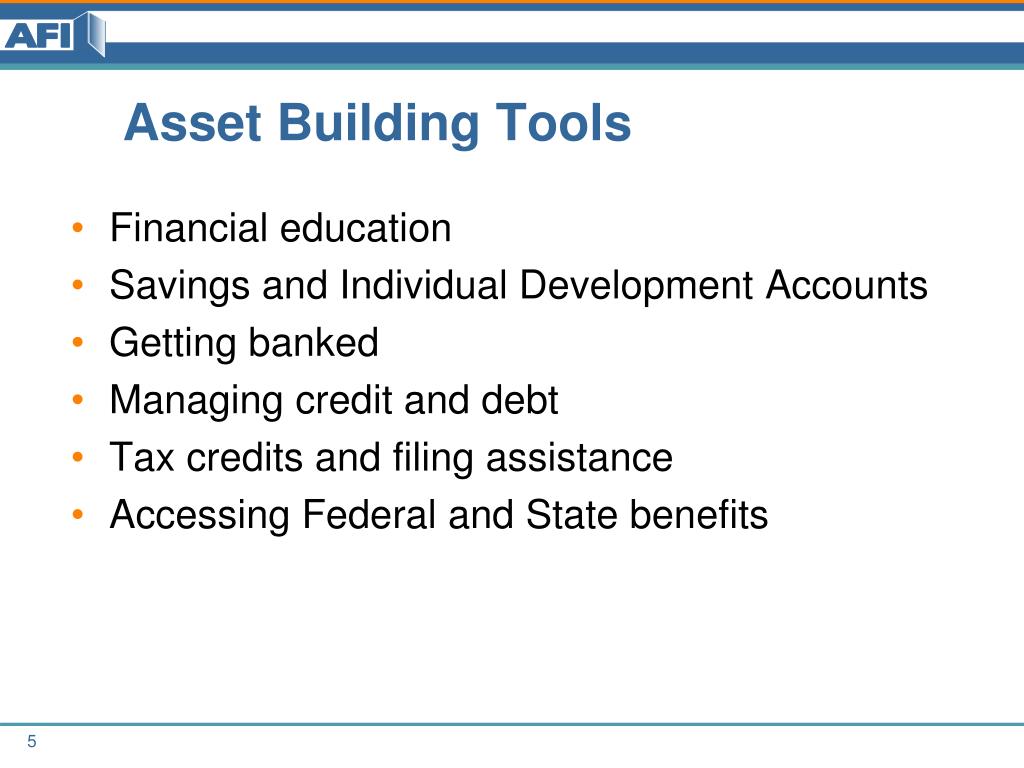 AFI

Asset Building Tools

• Financial education
• Savings and Individual Development Accounts
• Getting banked
• Managing credit and debt
• Tax credits and filing assistance
• Accessing Federal and State benefits

5